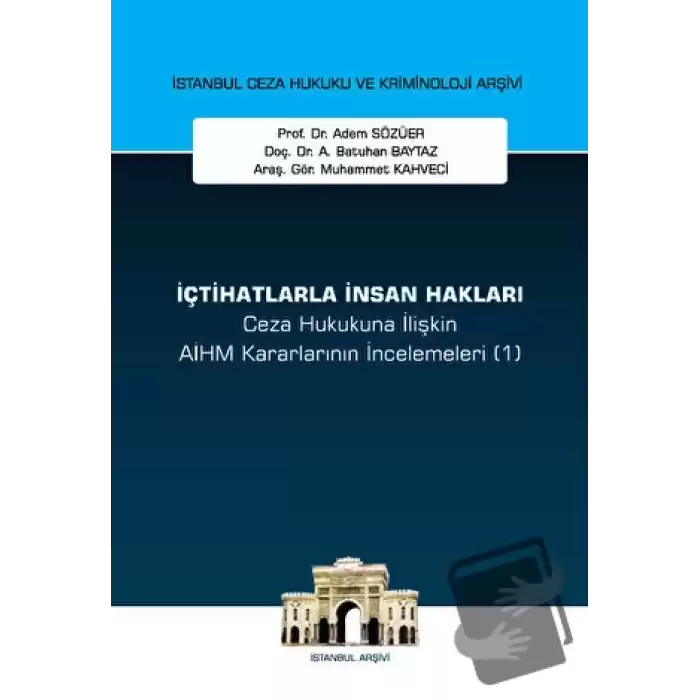 İSTANBUL CEZA HUKUKU VE KRİMİNOLOJİ ARŞİVİ

Prof. Dr. Adem SÖZÜER
Doç. Dr. A. Batuhan BAYTAZ
Araş. Gör. Muhammet KAHVECİ

İÇTİHATLARLA İNSAN HAKLARI
Ceza Hukukuna İlişkin
AİHM Kararlarının İncelemeleri (1)

İSTANBUL ARŞİVİ